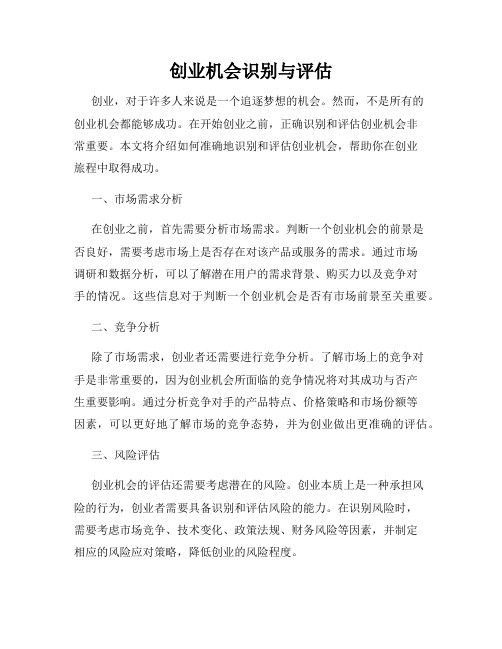 创业机会识别与评估

创业，对于许多人来说是一个追逐梦想的机会。然而，不是所有的创业机会都能够成功。在开始创业之前，正确识别和评估创业机会非常重要。本文将介绍如何准确地识别和评估创业机会，帮助你在创业旅程中取得成功。

一、市场需求分析

在创业之前，首先需要分析市场需求。判断一个创业机会的前景是否良好，需要考虑市场上是否存在对该产品或服务的需求。通过市场调研和数据分析，可以了解潜在用户的需求背景、购买力以及竞争对手的情况。这些信息对于判断一个创业机会是否有市场前景至关重要。

二、竞争分析

除了市场需求，创业者还需要进行竞争分析。了解市场上的竞争对手是非常重要的，因为创业机会所面临的竞争情况将对其成功与否产生重要影响。通过分析竞争对手的产品特点、价格策略和市场份额等因素，可以更好地了解市场的竞争态势，并为创业做出更准确的评估。

三、风险评估

创业机会的评估还需要考虑潜在的风险。创业本质上是一种承担风险的行为，创业者需要具备识别和评估风险的能力。在识别风险时，需要考虑市场竞争、技术变化、政策法规、财务风险等因素，并制定相应的风险应对策略，降低创业的风险程度。